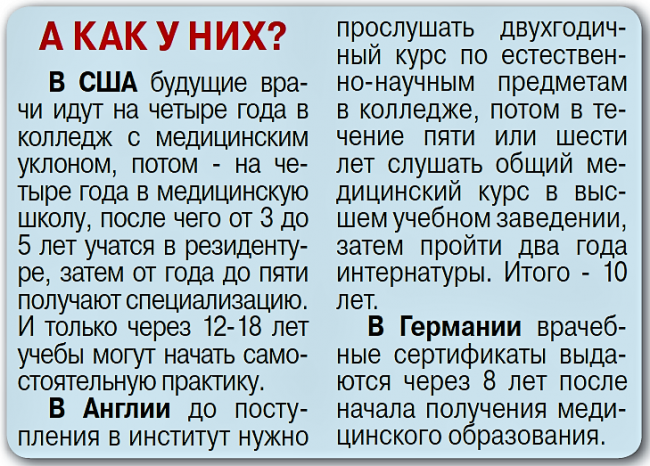 А КАК У НИХ?

В США будущие врачи идут на четыре года в колледж с медицинским уклоном, потом - на четыре года в медицинскую школу, после чего от 3 до 5 лет учатся в резидентуре, затем от года до пяти получают специализацию. И только через 12-18 лет учебы могут начать самостоятельную практику.

В Англии до поступления в институт нужно прослушать двухгодичный курс по естественно-научным предметам в колледже, потом в течение пяти или шести лет слушать общий медицинский курс в высшем учебном заведении, затем пройти два года интернатуры. Итого - 10 лет.

В Германии врачебные сертификаты выдаются через 8 лет после начала получения медицинского образования.